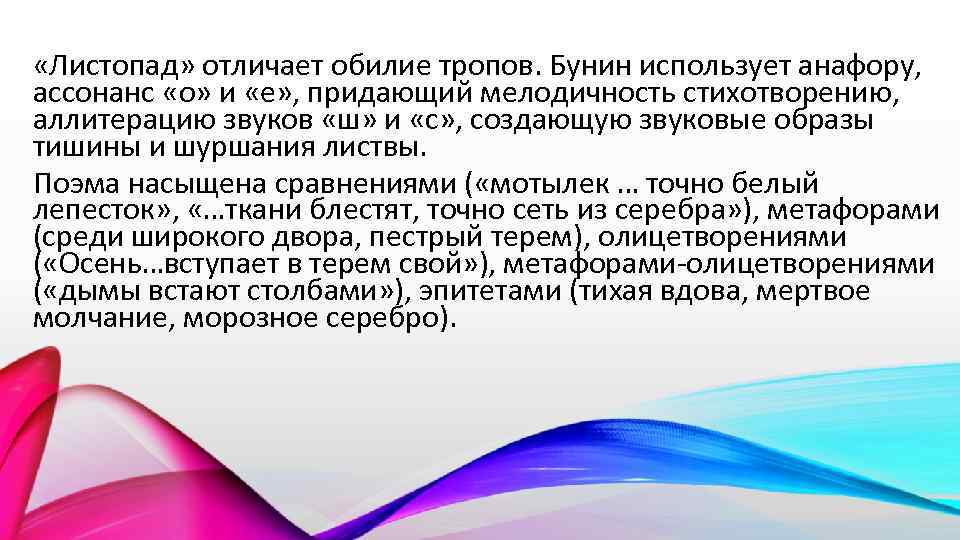 «Листопад» отличает обилие тропов. Бунин использует анафору, ассонанс «о» и «е», придающий мелодичность стихотворению, аллитерацию звуков «ш» и «с», создающую звуковые образы тишины и шуршания листвы.

Поэма насыщена сравнениями («мотылек … точно белый лепесток», «…ткани блестят, точно сеть из серебра»), метафорами (среди широкого двора, пестрый терем), олицетворениями («Осень…вступает в терем свой»), метафорами-олицетворениями («дымы встают столбами»), эпитетами (тихая вдова, мертвое молчание, морозное серебро).